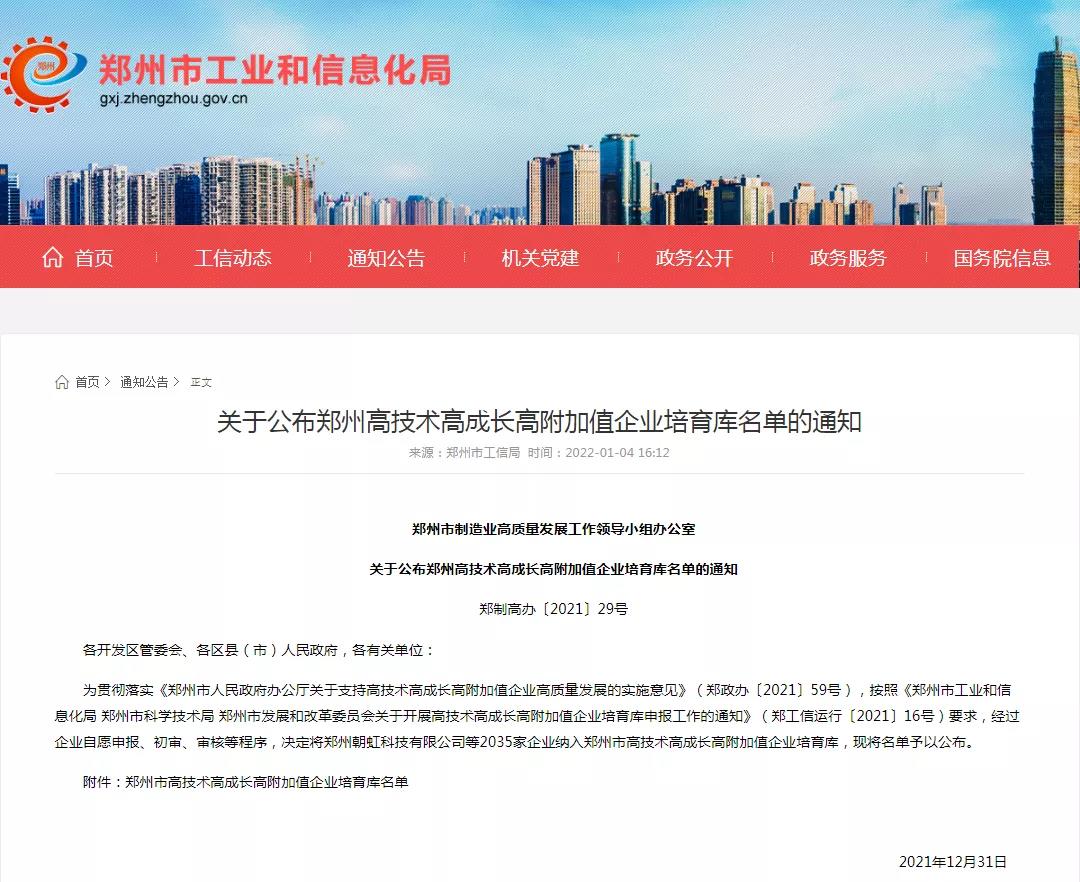 郑州
郑州市工业和信息化局
gxj.zhengzhou.gov.cn

首页 工信动态 通知公告 机关党建 政务公开 政务服务 国务院信息

首页 > 通知公告 > 正文

关于公布郑州高技术高成长高附加值企业培育库名单的通知

来源：郑州市工信局 时间：2022-01-04 16:12

郑州市制造业高质量发展工作领导小组办公室

关于公布郑州高技术高成长高附加值企业培育库名单的通知

郑制高办〔2021〕29号

各开发区管委会、各区县（市）人民政府，各有关单位：

为贯彻落实《郑州市人民政府办公厅关于支持高技术高成长高附加值企业高质量发展的实施意见》（郑政办〔2021〕59号），按照《郑州市工业和信息化局 郑州市科学技术局 郑州市发展和改革委员会关于开展高技术高成长高附加值企业培育库申报工作的通知》（郑工信运行〔2021〕16号）要求，经过企业自愿申报、初审、审核等程序，决定将郑州朝虹科技有限公司等2035家企业纳入郑州市高技术高成长高附加值企业培育库，现将名单予以公布。

附件：郑州市高技术高成长高附加值企业培育库名单

2021年12月31日